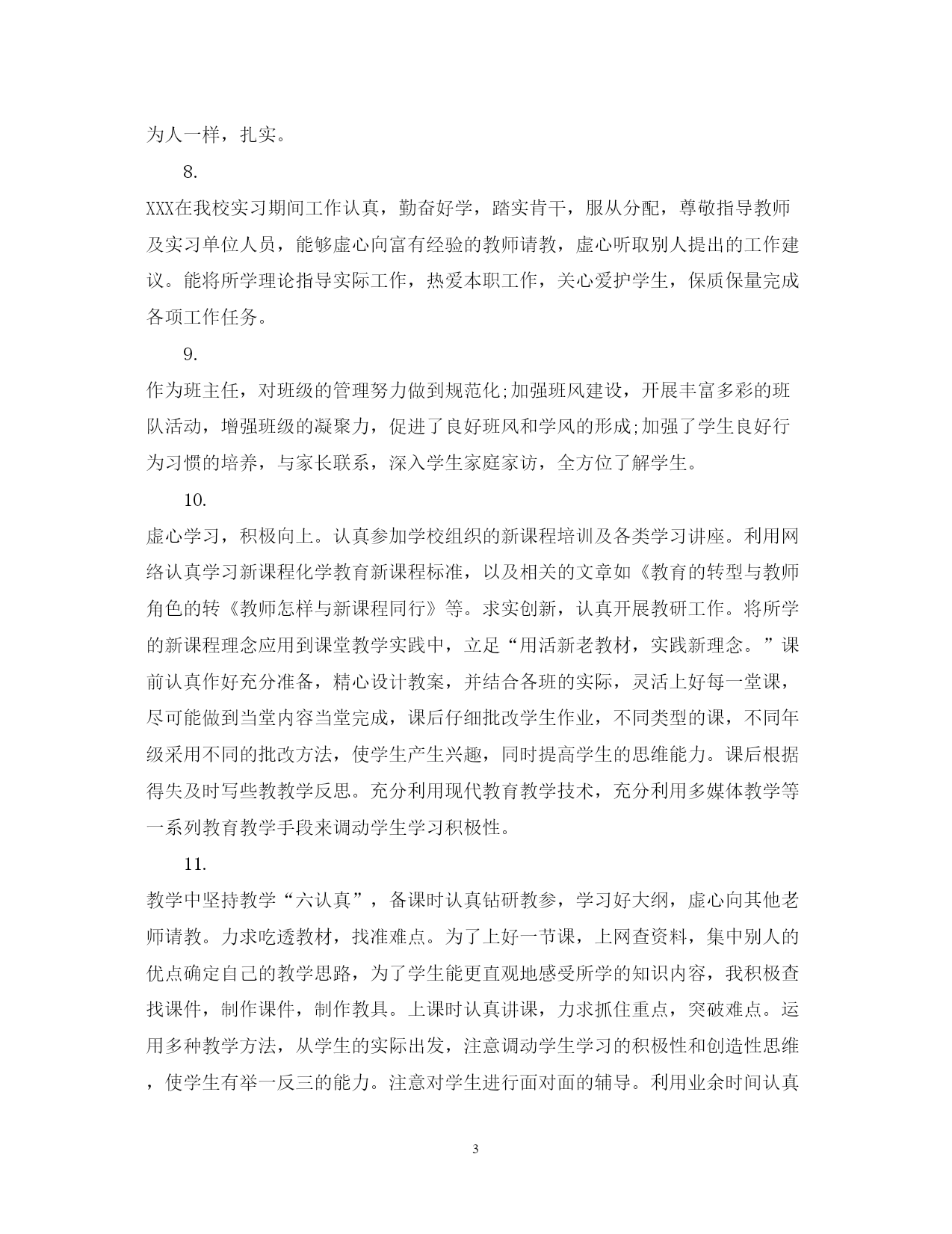 为人一样，扎实。

8.

XXX在我校实习期间工作认真，勤奋好学，踏实肯干，服从分配，尊敬指导教师及实习单位人员，能够虚心向富有经验的教师请教，虚心听取别人提出的工作建议。能将所学理论指导实际工作，热爱本职工作，关心爱护学生，保质保量完成各项工作任务。

9.

作为班主任，对班级的管理努力做到规范化;加强班风建设，开展丰富多彩的班队活动，增强班级的凝聚力，促进了良好班风和学风的形成;加强了学生良好行为习惯的培养，与家长联系，深入学生家庭家访，全方位了解学生。

10.

虚心学习，积极向上。认真参加学校组织的新课程培训及各类学习讲座。利用网络认真学习新课程化学教育新课程标准，以及相关的文章如《教育的转型与教师角色的转《教师怎样与新课程同行》等。求实创新，认真开展教研工作。将所学的新课程理念应用到课堂教学实践中，立足“用活新老教材，实践新理念。”课前认真作好充分准备，精心设计教案，并结合各班的实际，灵活上好每一堂课，尽可能做到当堂内容当堂完成，课后仔细批改学生作业，不同类型的课，不同年级采用不同的批改方法，使学生产生兴趣，同时提高学生的思维能力。课后根据得失及时写些教教学反思。充分利用现代教育教学技术，充分利用多媒体教学等一系列教育教学手段来调动学生学习积极性。

11.

教学中坚持教学“六认真”，备课时认真钻研教参，学习好大纲，虚心向其他老师请教。力求吃透教材，找准难点。为了上好一节课，上网查资料，集中别人的优点确定自己的教学思路，为了学生能更直观地感受所学的知识内容，我积极查找课件，制作课件，制作教具。上课时认真讲课，力求抓住重点，突破难点。运用多种教学方法，从学生的实际出发，注意调动学生学习的积极性和创造性思维，使学生有举一反三的能力。注意对学生进行面对面的辅导。利用业余时间认真

3